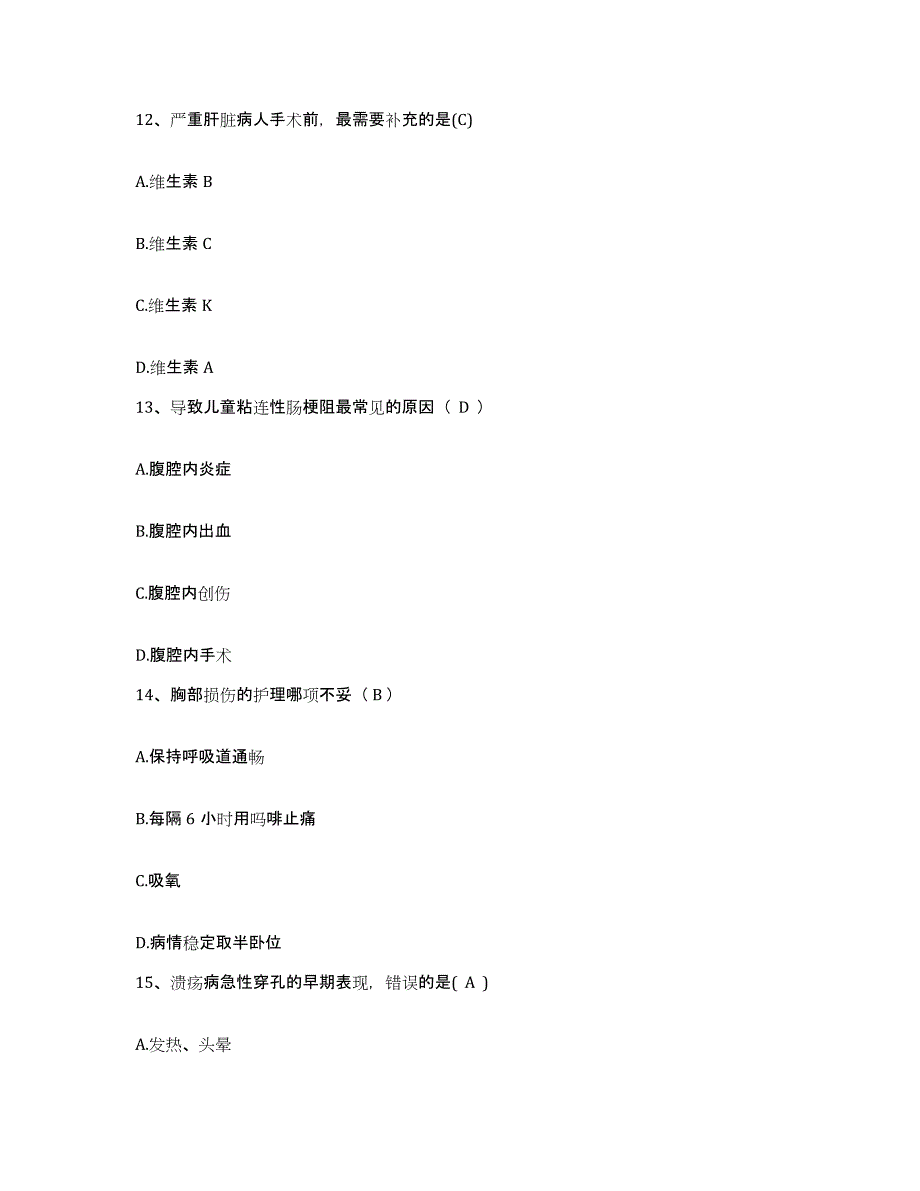 12、严重肝脏病人手术前，最需要补充的是(C)

A.维生素 B

B.维生素 C

C.维生素 K

D.维生素 A

13、导致儿童粘连性肠梗阻最常见的原因（ D ）

A.腹腔内炎症

B.腹腔内出血

C.腹腔内创伤

D.腹腔内手术

14、胸部损伤的护理哪项不妥（ B ）

A.保持呼吸道通畅

B.每隔 6 小时用吗啡止痛

C.吸氧

D.病情稳定取半卧位

15、溃疡病急性穿孔的早期表现，错误的是( A )

A.发热、头晕